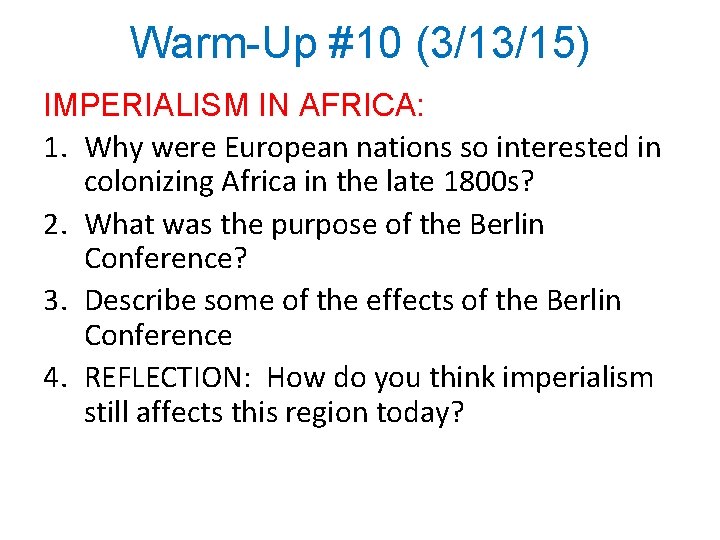 Warm-Up #10 (3/13/15)

IMPERIALISM IN AFRICA:

1. Why were European nations so interested in colonizing Africa in the late 1800s?
2. What was the purpose of the Berlin Conference?
3. Describe some of the effects of the Berlin Conference
4. REFLECTION: How do you think imperialism still affects this region today?